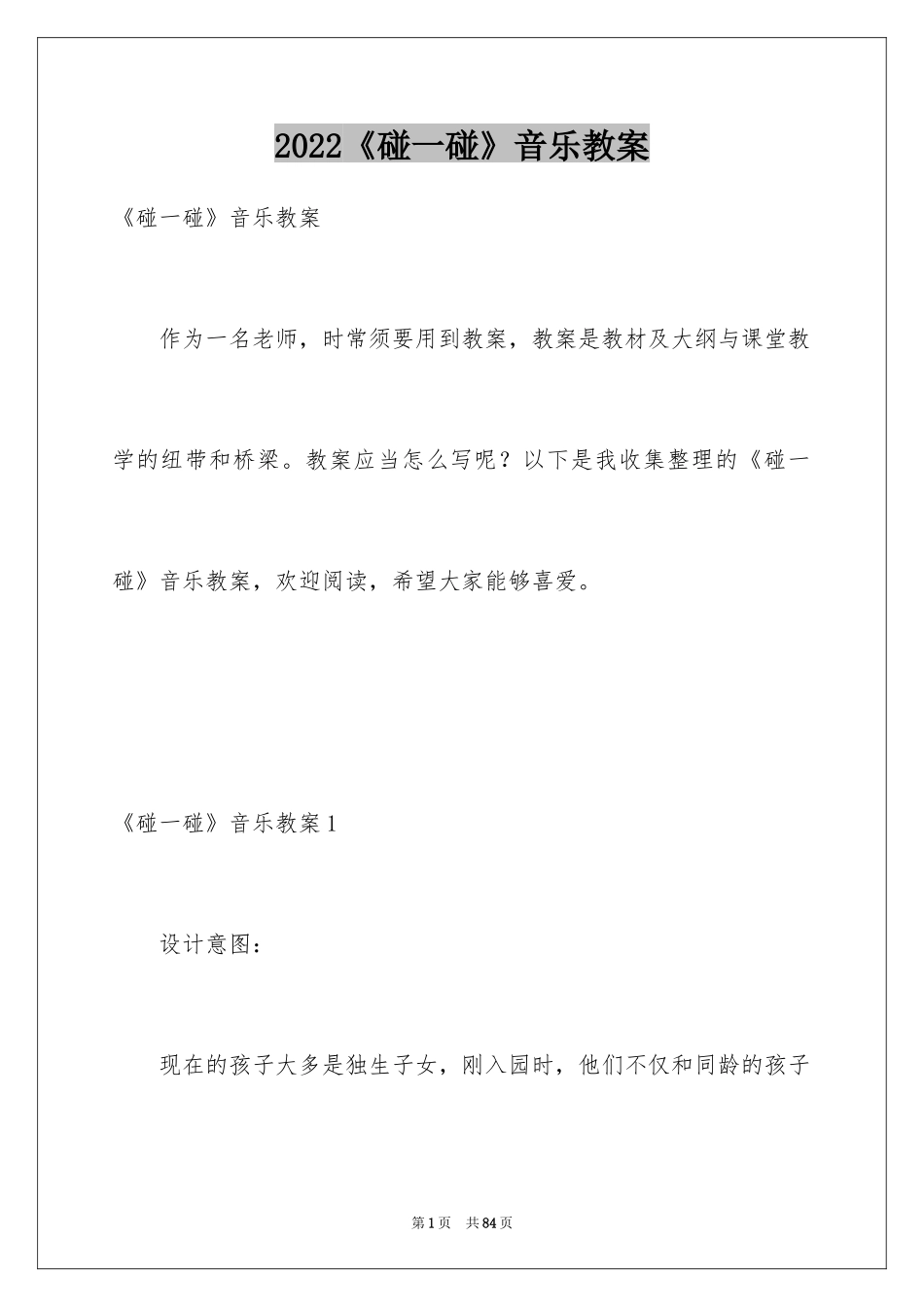 2022《碰一碰》音乐教案

《碰一碰》音乐教案

作为一名老师，时常须要用到教案，教案是教材及大纲与课堂教学的纽带和桥梁。教案应当怎么写呢？以下是我收集整理的《碰一碰》音乐教案，欢迎阅读，希望大家能够喜爱。

《碰一碰》音乐教案1

设计意图：

现在的孩子大多是独生子女，刚入园时，他们不仅和同龄的孩子

第1页　共84页